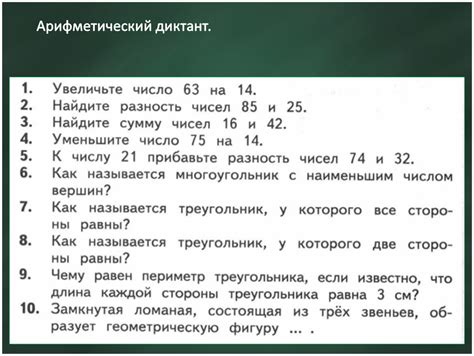 Арифметический диктант.

1. Увеличьте число 63 на 14.
2. Найдите разность чисел 85 и 25.
3. Найдите сумму чисел 16 и 42.
4. Уменьшите число 75 на 14.
5. К числу 21 прибавьте разность чисел 74 и 32.
6. Как называется многоугольник с наименьшим числом вершин?
7. Как называется треугольник, у которого все стороны равны?
8. Как называется треугольник, у которого две стороны равны?
9. Чему равен периметр треугольника, если известно, что длина каждой стороны треугольника равна 3 см?
10. Замкнутая ломаная, состоящая из трёх звеньев, образует геометрическую фигуру ... .